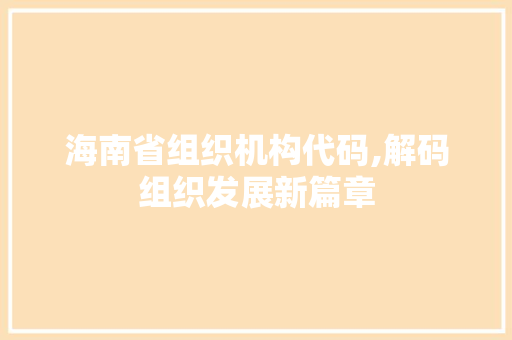 海南省组织机构代码,解码组织发展新篇章